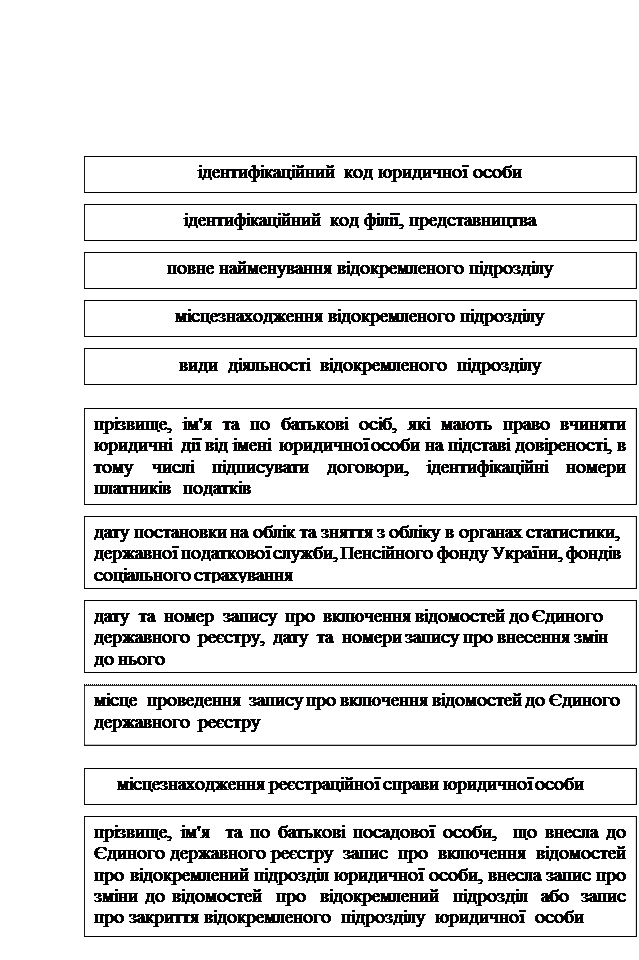 ідентифікаційний код юридичної особи

ідентифікаційний код філії, представництва

повне найменування відокремленого підрозділу

місцезнаходження відокремленого підрозділу

види діяльності відокремленого підрозділу

прізвище, ім'я та по батькові осіб, які мають право вчиняти юридичні дії від імені юридичної особи на підставі довіреності, в тому числі підписувати договори, ідентифікаційні номери платників податків

дату постановки на облік та зняття з обліку в органах статистики, державної податкової служби, Пенсійного фонду України, фондів соціального страхування

дату та номер запису про включення відомостей до Єдиного державного реєстру, дату та номери запису про внесення змін до нього

місце проведення запису про включення відомостей до Єдиного державного реєстру

місцезнаходження реєстраційної справи юридичної особи

прізвище, ім'я та по батькові посадової особи, що внесла до Єдиного державного реєстру запис про включення відомостей про відокремлений підрозділ юридичної особи, внесла запис про зміни до відомостей про відокремлений підрозділ або запис про закриття відокремленого підрозділу юридичної особи